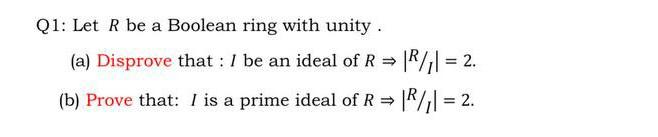 Q1: Let $R$ be a Boolean ring with unity .

(a) Disprove that : $I$ be an ideal of $R \Rightarrow |R/I| = 2$.

(b) Prove that: $I$ is a prime ideal of $R \Rightarrow |R/I| = 2$.